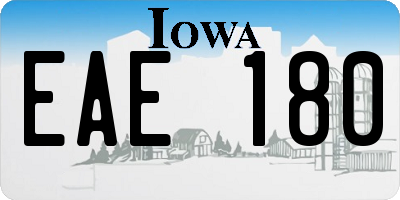 IOWA

EAE 180